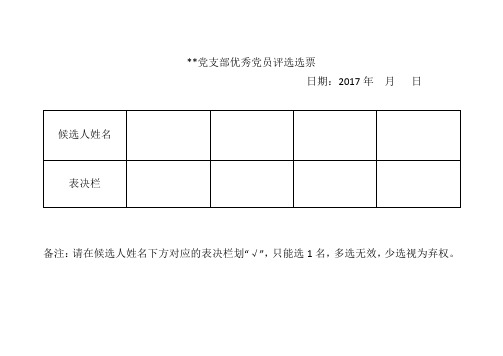 **党支部优秀党员评选选票

日期：2017 年　月　日

| 候选人姓名 |  |  |  |  |
|---|---|---|---|---|
| 表决栏 |  |  |  |  |

备注：请在候选人姓名下方对应的表决栏划“√”，只能选 1 名，多选无效，少选视为弃权。